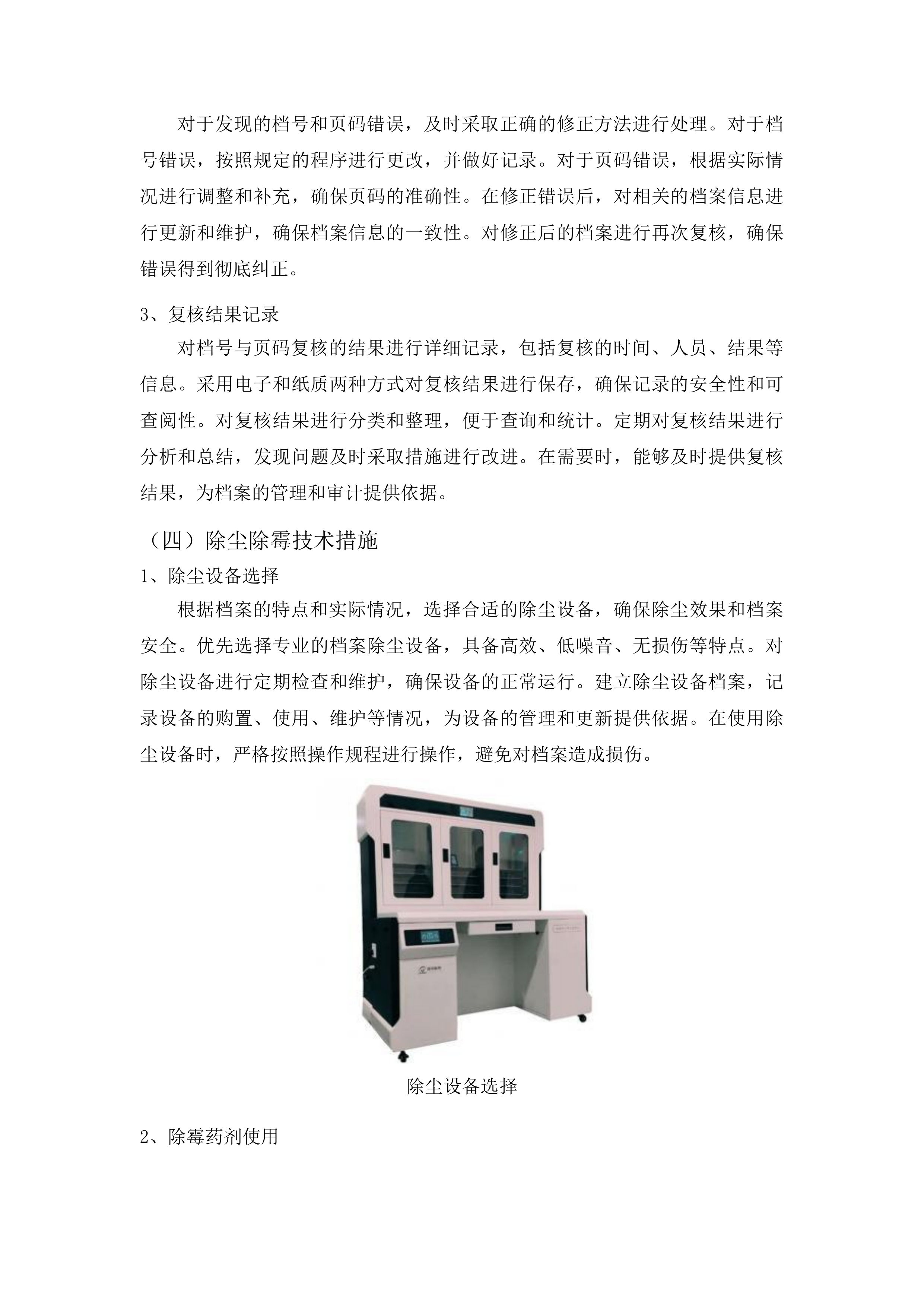 对于发现的档号和页码错误，及时采取正确的修正方法进行处理。对于档号错误，按照规定的程序进行更改，并做好记录。对于页码错误，根据实际情况进行调整和补充，确保页码的准确性。在修正错误后，对相关的档案信息进行更新和维护，确保档案信息的一致性。对修正后的档案进行再次复核，确保错误得到彻底纠正。

3、复核结果记录

对档号与页码复核的结果进行详细记录，包括复核的时间、人员、结果等信息。采用电子和纸质两种方式对复核结果进行保存，确保记录的安全性和可查阅性。对复核结果进行分类和整理，便于查询和统计。定期对复核结果进行分析和总结，发现问题及时采取措施进行改进。在需要时，能够及时提供复核结果，为档案的管理和审计提供依据。

（四）除尘除霉技术措施

1、除尘设备选择

根据档案的特点和实际情况，选择合适的除尘设备，确保除尘效果和档案安全。优先选择专业的档案除尘设备，具备高效、低噪音、无损伤等特点。对除尘设备进行定期检查和维护，确保设备的正常运行。建立除尘设备档案，记录设备的购置、使用、维护等情况，为设备的管理和更新提供依据。在使用除尘设备时，严格按照操作规程进行操作，避免对档案造成损伤。

除尘设备选择

2、除霉药剂使用